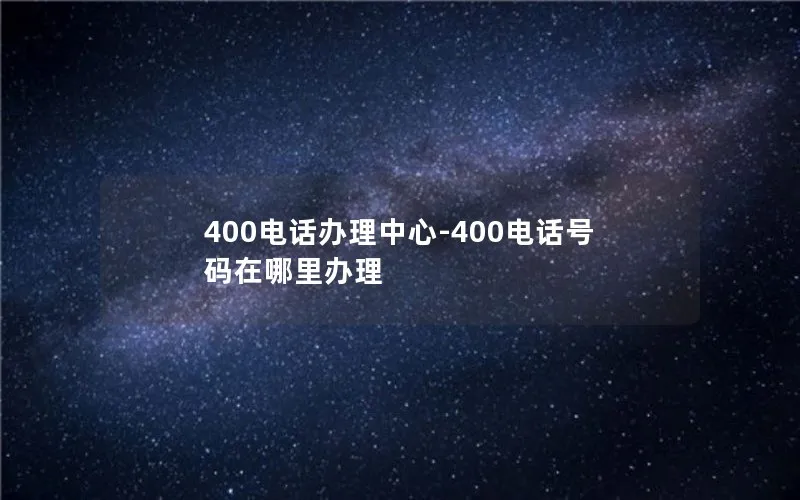 400电话办理中心-400电话号码在哪里办理